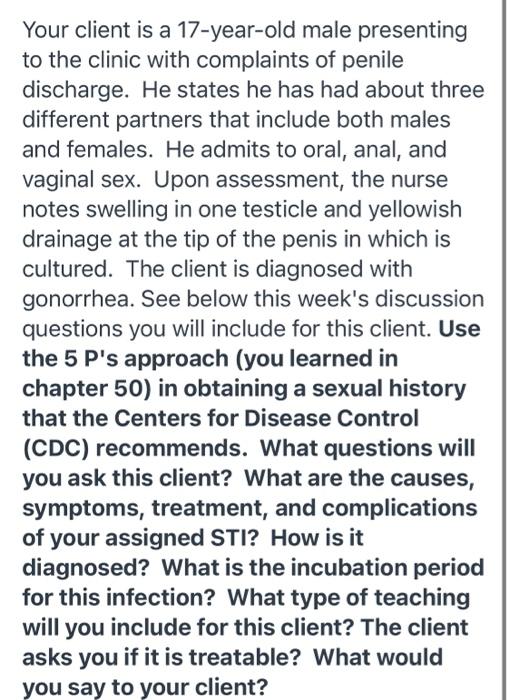 Your client is a 17-year-old male presenting to the clinic with complaints of penile discharge. He states he has had about three different partners that include both males and females. He admits to oral, anal, and vaginal sex. Upon assessment, the nurse notes swelling in one testicle and yellowish drainage at the tip of the penis in which is cultured. The client is diagnosed with gonorrhea. See below this week's discussion questions you will include for this client. Use the 5 P's approach (you learned in chapter 50) in obtaining a sexual history that the Centers for Disease Control (CDC) recommends. What questions will you ask this client? What are the causes, symptoms, treatment, and complications of your assigned STI? How is it diagnosed? What is the incubation period for this infection? What type of teaching will you include for this client? The client asks you if it is treatable? What would you say to your client?